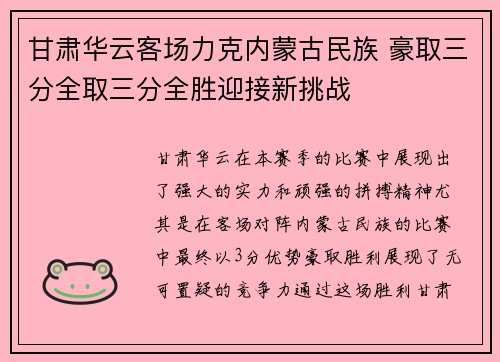 甘肃华云客场力克内蒙古民族 豪取三分全取三分全胜迎接新挑战

甘肃华云在本赛季的比赛中展现出了强大的实力和顽强的拼搏精神尤其是在客场对阵内蒙古民族的比赛中最终以3分优势豪取胜利展现了无可置疑的竞争力通过这场胜利甘肃